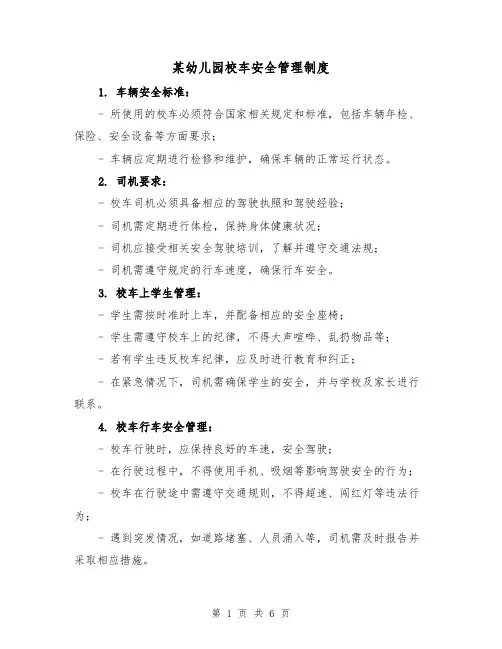 某幼儿园校车安全管理制度

1. 车辆安全标准：

- 所使用的校车必须符合国家相关规定和标准，包括车辆年检、保险、安全设备等方面要求；

- 车辆应定期进行检修和维护，确保车辆的正常运行状态。

2. 司机要求：

- 校车司机必须具备相应的驾驶执照和驾驶经验；

- 司机需定期进行体检，保持身体健康状况；

- 司机应接受相关安全驾驶培训，了解并遵守交通法规；

- 司机需遵守规定的行车速度，确保行车安全。

3. 校车上学生管理：

- 学生需按时准时上车，并配备相应的安全座椅；

- 学生需遵守校车上的纪律，不得大声喧哗、乱扔物品等；

- 若有学生违反校车纪律，应及时进行教育和纠正；

- 在紧急情况下，司机需确保学生的安全，并与学校及家长进行联系。

4. 校车行车安全管理：

- 校车行驶时，应保持良好的车速，安全驾驶；

- 在行驶过程中，不得使用手机、吸烟等影响驾驶安全的行为；

- 校车在行驶途中需遵守交通规则，不得超速、闯红灯等违法行为；

- 遇到突发情况，如道路堵塞、人员涌入等，司机需及时报告并采取相应措施。

第 1 页 共 6 页